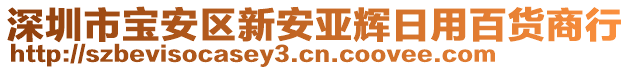 深圳市宝安区新安亚辉日用百货商行
http://szbevisocasey3.cn.coovee.com